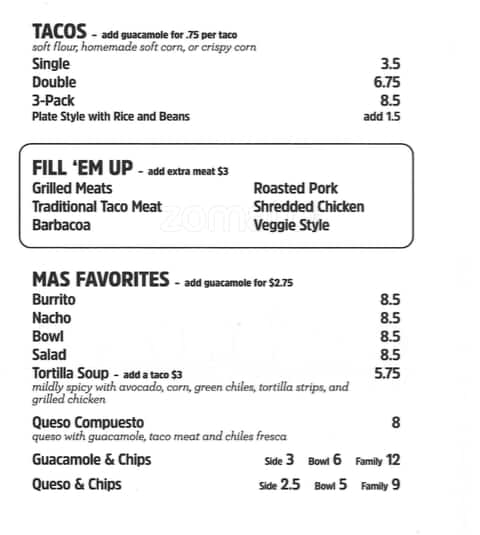 TACOS – add guacamole for .75 per taco
soft flour, homemade soft corn, or crispy corn

Single 3.5
Double 6.75
3-Pack 8.5
Plate Style with Rice and Beans add 1.5

FILL 'EM UP – add extra meat $3

Grilled Meats
Traditional Taco Meat
Barbacoa

Roasted Pork
Shredded Chicken
Veggie Style

zomato

MAS FAVORITES – add guacamole for $2.75

Burrito 8.5
Nacho 8.5
Bowl 8.5
Salad 8.5
Tortilla Soup – add a taco $3 5.75
mildly spicy with avocado, corn, green chiles, tortilla strips, and grilled chicken

Queso Compuesto 8
queso with guacamole, taco meat and chiles fresca

Guacamole & Chips Side 3 Bowl 6 Family 12
Queso & Chips Side 2.5 Bowl 5 Family 9